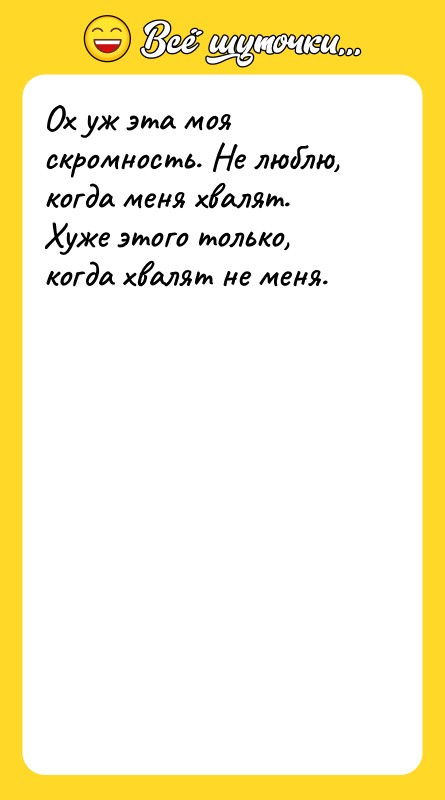 Всё шуточки...

Ох уж эта моя скромность. Не люблю, когда меня хвалят. Хуже этого только, когда хвалят не меня.